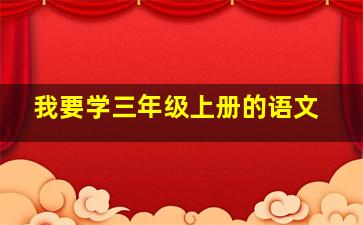 我要学三年级上册的语文